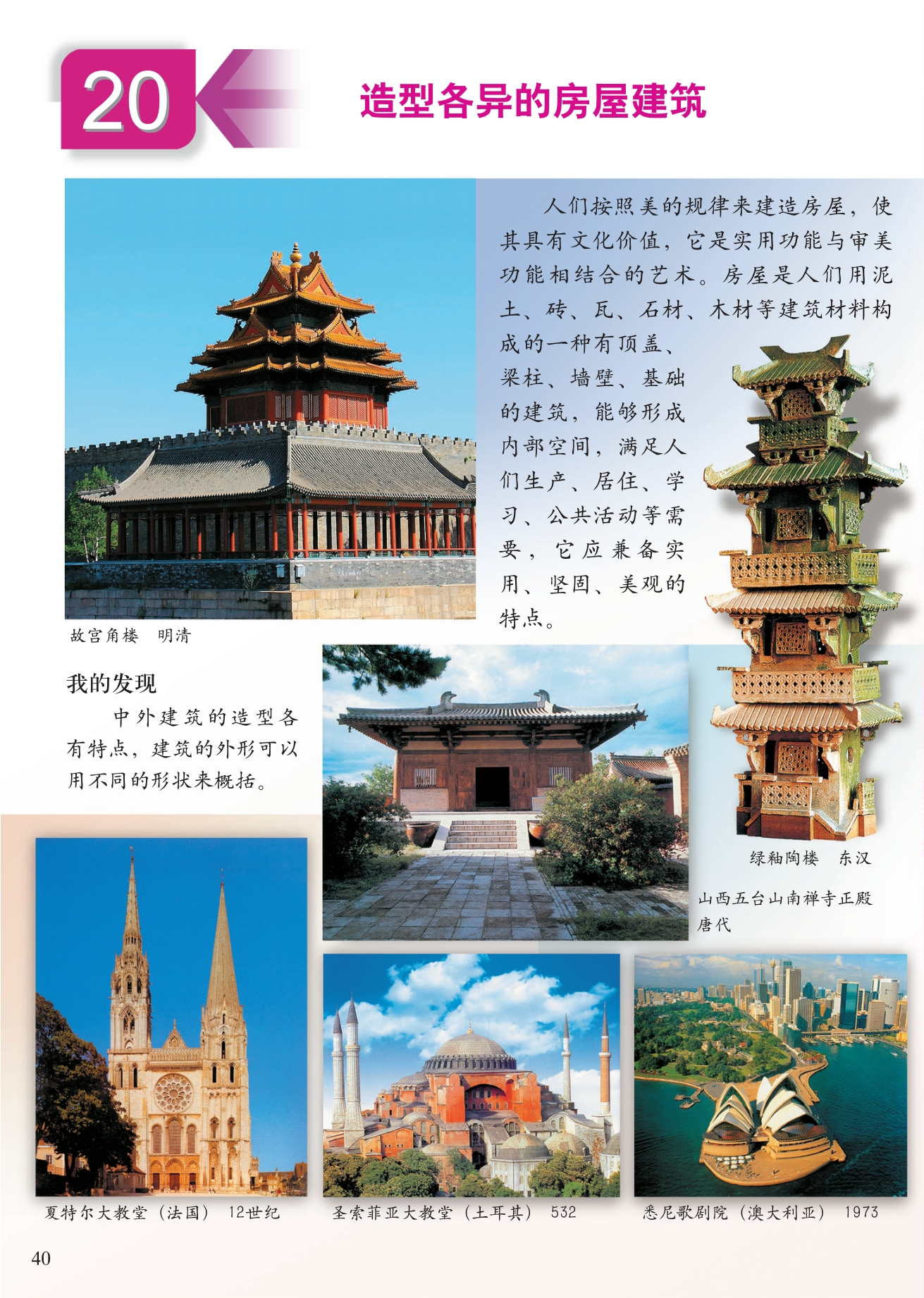 20

造型各异的房屋建筑

人们按照美的规律来建造房屋，使其具有文化价值，它是实用功能与审美功能相结合的艺术。房屋是人们用泥土、砖、瓦、石材、木材等建筑材料构成的一种有顶盖、梁柱、墙壁、基础的建筑，能够形成内部空间，满足人们生产、居住、学习、公共活动等需要，它应兼备实用、坚固、美观的特点。

故宫角楼 明清

我的发现

中外建筑的造型各有特点，建筑的外形可以用不同的形状来概括。

绿釉陶楼 东汉

山西五台山南禅寺正殿
唐代

夏特尔大教堂（法国） 12世纪

圣索菲亚大教堂（土耳其） 532

悉尼歌剧院（澳大利亚） 1973

40